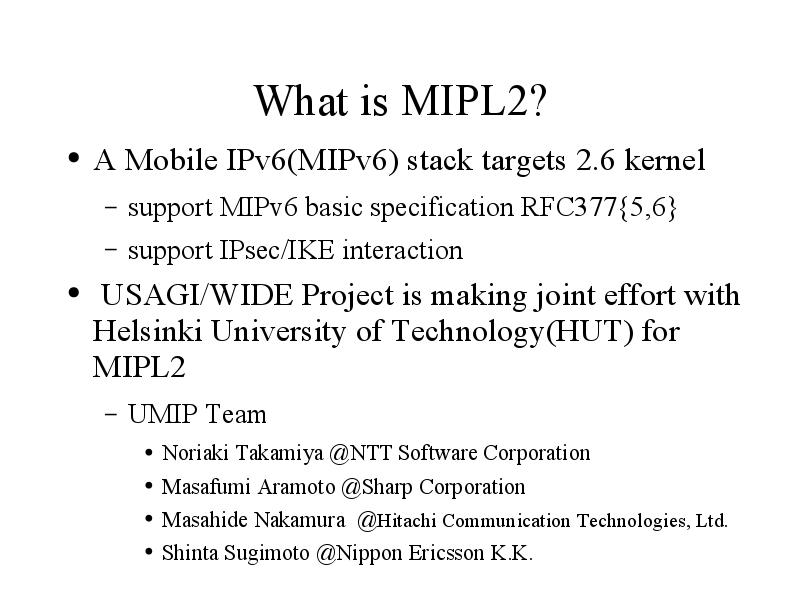 What is MIPL2?

• A Mobile IPv6(MIPv6) stack targets 2.6 kernel
– support MIPv6 basic specification RFC377{5,6}
– support IPsec/IKE interaction

• USAGI/WIDE Project is making joint effort with Helsinki University of Technology(HUT) for MIPL2
– UMIP Team
• Noriaki Takamiya @NTT Software Corporation
• Masafumi Aramoto @Sharp Corporation
• Masahide Nakamura @Hitachi Communication Technologies, Ltd.
• Shinta Sugimoto @Nippon Ericsson K.K.